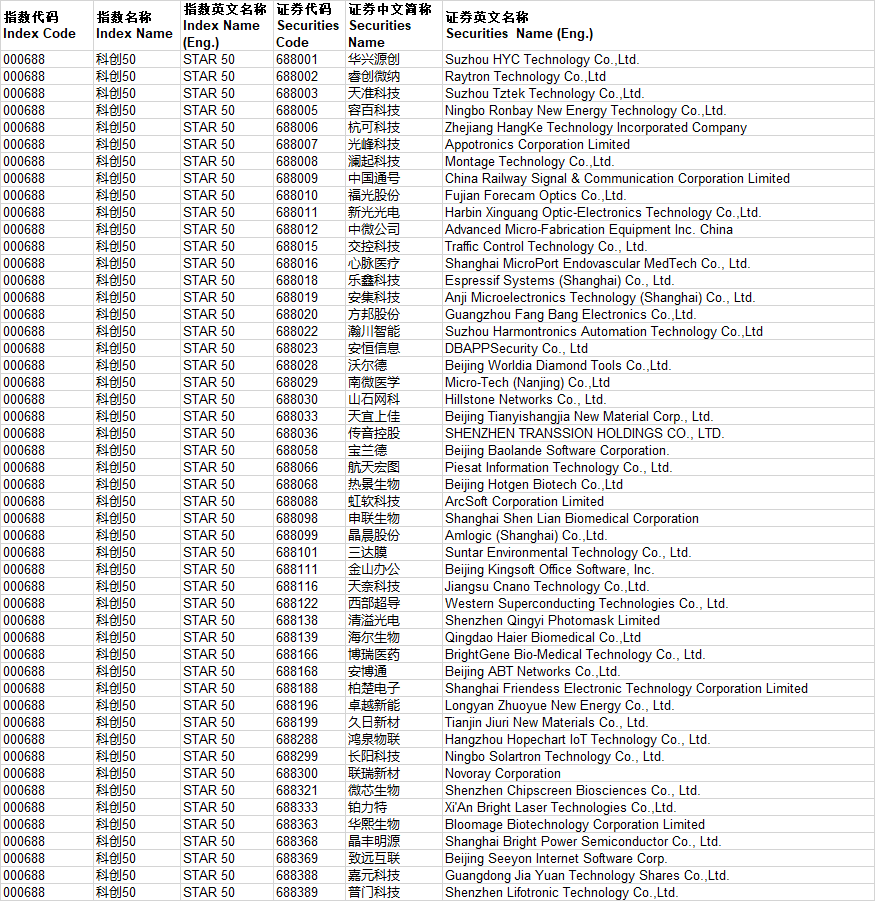 | 指数代码 Index Code | 指数名称 Index Name | 指数英文名称 Index Name (Eng.) | 证券代码 Securities Code | 证券中文简称 Securities Name | 证券英文名称 Securities Name (Eng.) |
|---|---|---|---|---|---|
| 000688 | 科创50 | STAR 50 | 688001 | 华兴源创 | Suzhou HYC Technology Co.,Ltd. |
| 000688 | 科创50 | STAR 50 | 688002 | 睿创微纳 | Raytron Technology Co.,Ltd |
| 000688 | 科创50 | STAR 50 | 688003 | 天准科技 | Suzhou Tztek Technology Co.,Ltd. |
| 000688 | 科创50 | STAR 50 | 688005 | 容百科技 | Ningbo Ronbay New Energy Technology Co.,Ltd. |
| 000688 | 科创50 | STAR 50 | 688006 | 杭可科技 | Zhejiang HangKe Technology Incorporated Company |
| 000688 | 科创50 | STAR 50 | 688007 | 光峰科技 | Appotronics Corporation Limited |
| 000688 | 科创50 | STAR 50 | 688008 | 澜起科技 | Montage Technology Co.,Ltd. |
| 000688 | 科创50 | STAR 50 | 688009 | 中国通号 | China Railway Signal & Communication Corporation Limited |
| 000688 | 科创50 | STAR 50 | 688010 | 福光股份 | Fujian Forecam Optics Co.,Ltd. |
| 000688 | 科创50 | STAR 50 | 688011 | 新光光电 | Harbin Xinguang Optic-Electronics Technology Co.,Ltd. |
| 000688 | 科创50 | STAR 50 | 688012 | 中微公司 | Advanced Micro-Fabrication Equipment Inc. China |
| 000688 | 科创50 | STAR 50 | 688015 | 交控科技 | Traffic Control Technology Co., Ltd. |
| 000688 | 科创50 | STAR 50 | 688016 | 心脉医疗 | Shanghai MicroPort Endovascular MedTech Co., Ltd. |
| 000688 | 科创50 | STAR 50 | 688018 | 乐鑫科技 | Espressif Systems (Shanghai) Co., Ltd. |
| 000688 | 科创50 | STAR 50 | 688019 | 安集科技 | Anji Microelectronics Technology (Shanghai) Co., Ltd. |
| 000688 | 科创50 | STAR 50 | 688020 | 方邦股份 | Guangzhou Fang Bang Electronics Co.,Ltd. |
| 000688 | 科创50 | STAR 50 | 688022 | 瀚川智能 | Suzhou Harmontronics Automation Technology Co.,Ltd |
| 000688 | 科创50 | STAR 50 | 688023 | 安恒信息 | DBAPPSecurity Co., Ltd |
| 000688 | 科创50 | STAR 50 | 688028 | 沃尔德 | Beijing Worldia Diamond Tools Co.,Ltd. |
| 000688 | 科创50 | STAR 50 | 688029 | 南微医学 | Micro-Tech (Nanjing) Co.,Ltd |
| 000688 | 科创50 | STAR 50 | 688030 | 山石网科 | Hillstone Networks Co., Ltd. |
| 000688 | 科创50 | STAR 50 | 688033 | 天宜上佳 | Beijing Tianyishangjia New Material Corp., Ltd. |
| 000688 | 科创50 | STAR 50 | 688036 | 传音控股 | SHENZHEN TRANSSION HOLDINGS CO., LTD. |
| 000688 | 科创50 | STAR 50 | 688058 | 宝兰德 | Beijing Baolande Software Corporation. |
| 000688 | 科创50 | STAR 50 | 688066 | 航天宏图 | Piesat Information Technology Co., Ltd. |
| 000688 | 科创50 | STAR 50 | 688068 | 热景生物 | Beijing Hotgen Biotech Co.,Ltd |
| 000688 | 科创50 | STAR 50 | 688088 | 虹软科技 | ArcSoft Corporation Limited |
| 000688 | 科创50 | STAR 50 | 688098 | 申联生物 | Shanghai Shen Lian Biomedical Corporation |
| 000688 | 科创50 | STAR 50 | 688099 | 晶晨股份 | Amlogic (Shanghai) Co.,Ltd. |
| 000688 | 科创50 | STAR 50 | 688101 | 三达膜 | Suntar Environmental Technology Co., Ltd. |
| 000688 | 科创50 | STAR 50 | 688111 | 金山办公 | Beijing Kingsoft Office Software, Inc. |
| 000688 | 科创50 | STAR 50 | 688116 | 天奈科技 | Jiangsu Cnano Technology Co.,Ltd. |
| 000688 | 科创50 | STAR 50 | 688122 | 西部超导 | Western Superconducting Technologies Co., Ltd. |
| 000688 | 科创50 | STAR 50 | 688138 | 清溢光电 | Shenzhen Qingyi Photomask Limited |
| 000688 | 科创50 | STAR 50 | 688139 | 海尔生物 | Qingdao Haier Biomedical Co.,Ltd |
| 000688 | 科创50 | STAR 50 | 688166 | 博瑞医药 | BrightGene Bio-Medical Technology Co., Ltd. |
| 000688 | 科创50 | STAR 50 | 688168 | 安博通 | Beijing ABT Networks Co.,Ltd. |
| 000688 | 科创50 | STAR 50 | 688188 | 柏楚电子 | Shanghai Friendess Electronic Technology Corporation Limited |
| 000688 | 科创50 | STAR 50 | 688196 | 卓越新能 | Longyan Zhuoyue New Energy Co., Ltd. |
| 000688 | 科创50 | STAR 50 | 688199 | 久日新材 | Tianjin Jiuri New Materials Co., Ltd. |
| 000688 | 科创50 | STAR 50 | 688288 | 鸿泉物联 | Hangzhou Hopechart IoT Technology Co., Ltd. |
| 000688 | 科创50 | STAR 50 | 688299 | 长阳科技 | Ningbo Solartron Technology Co., Ltd. |
| 000688 | 科创50 | STAR 50 | 688300 | 联瑞新材 | Novoray Corporation |
| 000688 | 科创50 | STAR 50 | 688321 | 微芯生物 | Shenzhen Chipscreen Biosciences Co., Ltd. |
| 000688 | 科创50 | STAR 50 | 688333 | 铂力特 | Xi'An Bright Laser Technologies Co.,Ltd. |
| 000688 | 科创50 | STAR 50 | 688363 | 华熙生物 | Bloomage Biotechnology Corporation Limited |
| 000688 | 科创50 | STAR 50 | 688368 | 晶丰明源 | Shanghai Bright Power Semiconductor Co., Ltd. |
| 000688 | 科创50 | STAR 50 | 688369 | 致远互联 | Beijing Seeyon Internet Software Corp. |
| 000688 | 科创50 | STAR 50 | 688388 | 嘉元科技 | Guangdong Jia Yuan Technology Shares Co.,Ltd. |
| 000688 | 科创50 | STAR 50 | 688389 | 普门科技 | Shenzhen Lifotronic Technology Co.,Ltd. |